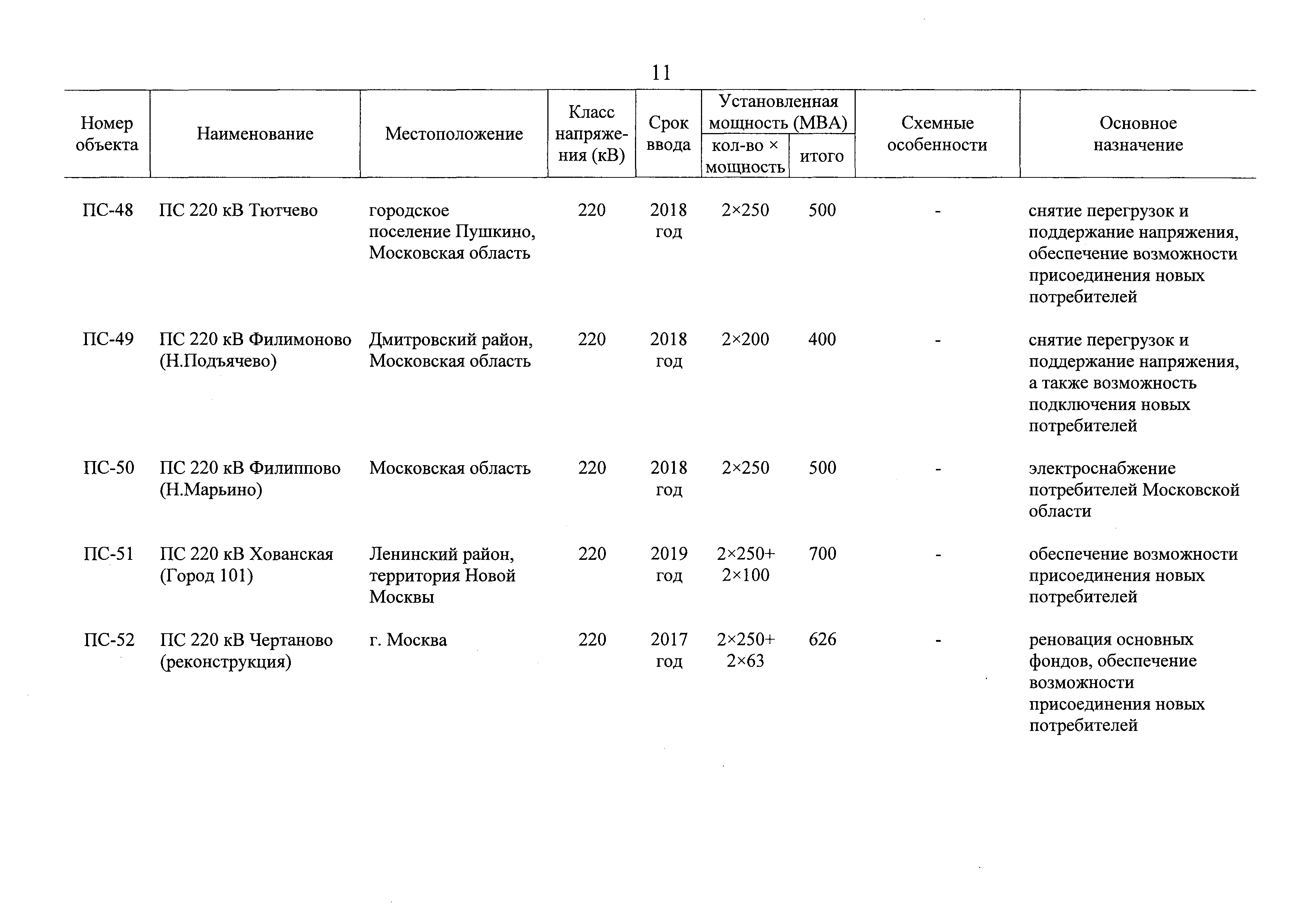 11

| Номер объекта | Наименование | Местоположение | Класс напряжения (кВ) | Срок ввода | Установленная мощность (МВА) кол-во × мощность | Установленная мощность (МВА) итого | Схемные особенности | Основное назначение |
|---|---|---|---|---|---|---|---|---|
| ПС-48 | ПС 220 кВ Тютчево | городское поселение Пушкино, Московская область | 220 | 2018 год | 2×250 | 500 | - | снятие перегрузок и поддержание напряжения, обеспечение возможности присоединения новых потребителей |
| ПС-49 | ПС 220 кВ Филимоново (Н.Подъячево) | Дмитровский район, Московская область | 220 | 2018 год | 2×200 | 400 | - | снятие перегрузок и поддержание напряжения, а также возможность подключения новых потребителей |
| ПС-50 | ПС 220 кВ Филиппово (Н.Марьино) | Московская область | 220 | 2018 год | 2×250 | 500 | - | электроснабжение потребителей Московской области |
| ПС-51 | ПС 220 кВ Хованская (Город 101) | Ленинский район, территория Новой Москвы | 220 | 2019 год | 2×250+ 2×100 | 700 | - | обеспечение возможности присоединения новых потребителей |
| ПС-52 | ПС 220 кВ Чертаново (реконструкция) | г. Москва | 220 | 2017 год | 2×250+ 2×63 | 626 | - | реновация основных фондов, обеспечение возможности присоединения новых потребителей |